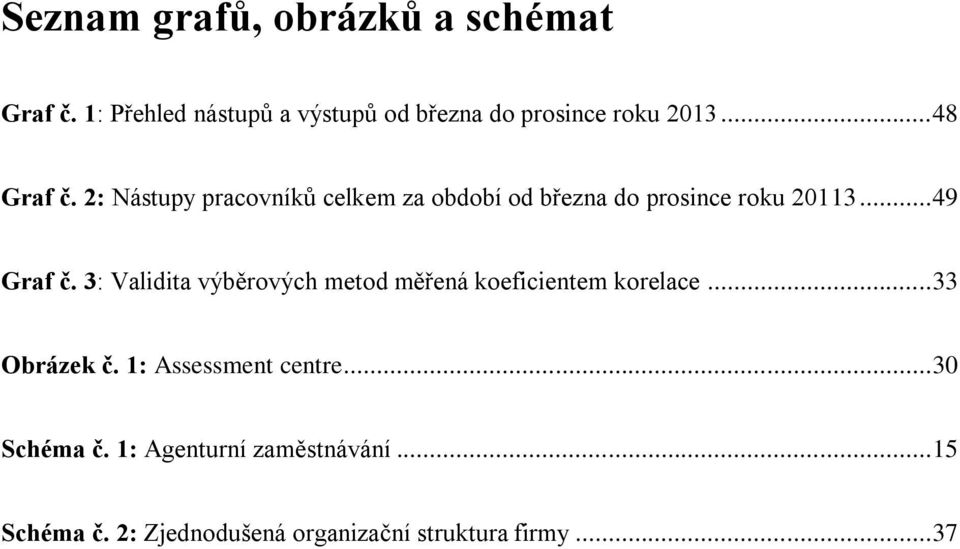 Seznam grafů, obrázků a schémat

Graf č. 1: Přehled nástupů a výstupů od března do prosince roku 2013 ...48

Graf č. 2: Nástupy pracovníků celkem za období od března do prosince roku 20113 ...49

Graf č. 3: Validita výběrových metod měřená koeficientem korelace ...33

Obrázek č. 1: Assessment centre ...30

Schéma č. 1: Agenturní zaměstnávání ...15

Schéma č. 2: Zjednodušená organizační struktura firmy ...37